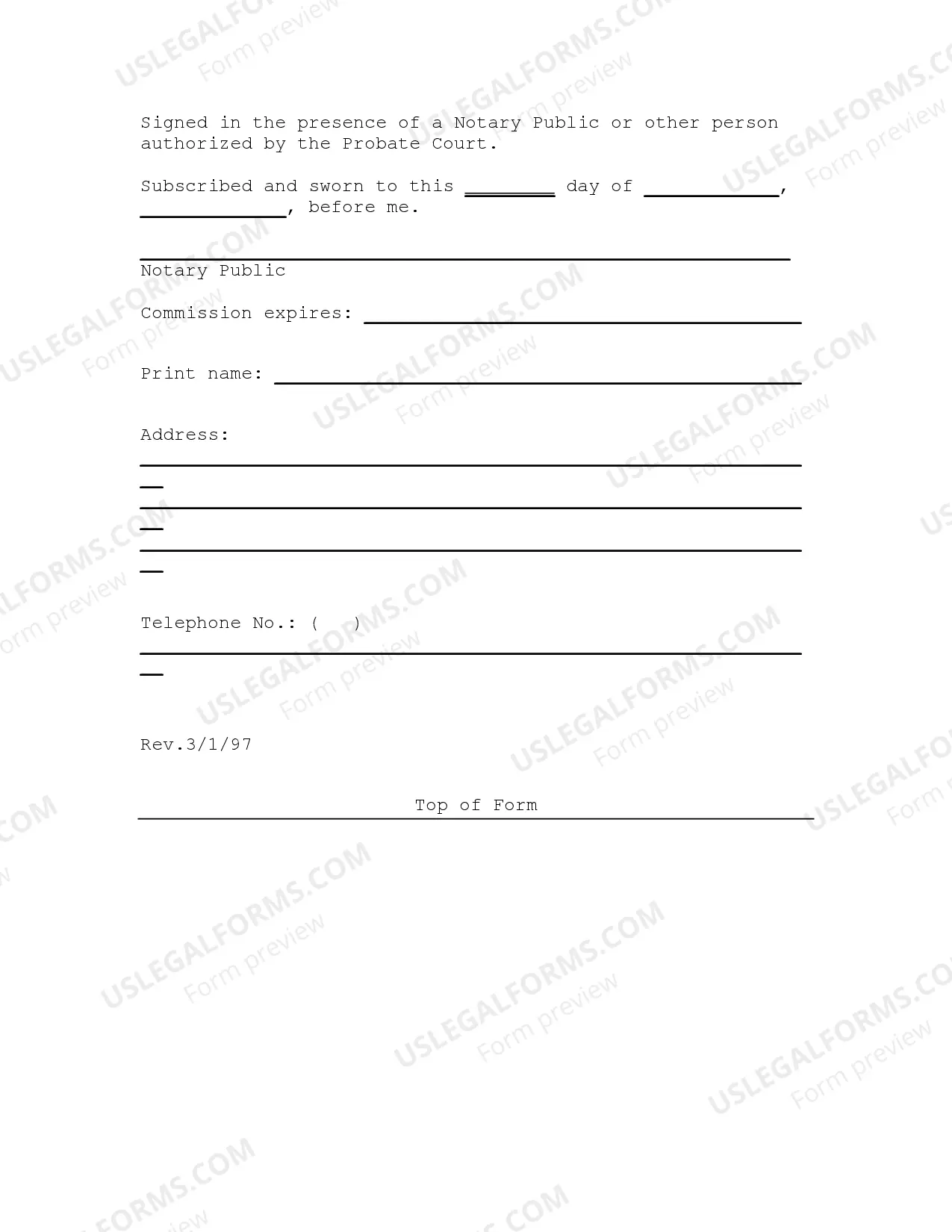 Signed in the presence of a Notary Public or other person authorized by the Probate Court.

Subscribed and sworn to this ____ day of ____, ____, before me.

____
Notary Public

Commission expires: ____

Print name: ____

Address:
____
____
____

Telephone No.: (   ) ____

Rev.3/1/97

Top of Form

USLEGALFORMS.COM
Form preview